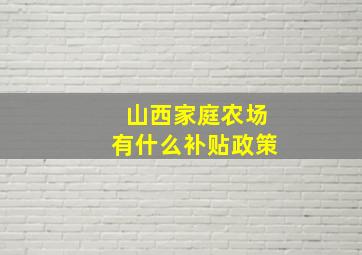 山西家庭农场
有什么补贴政策